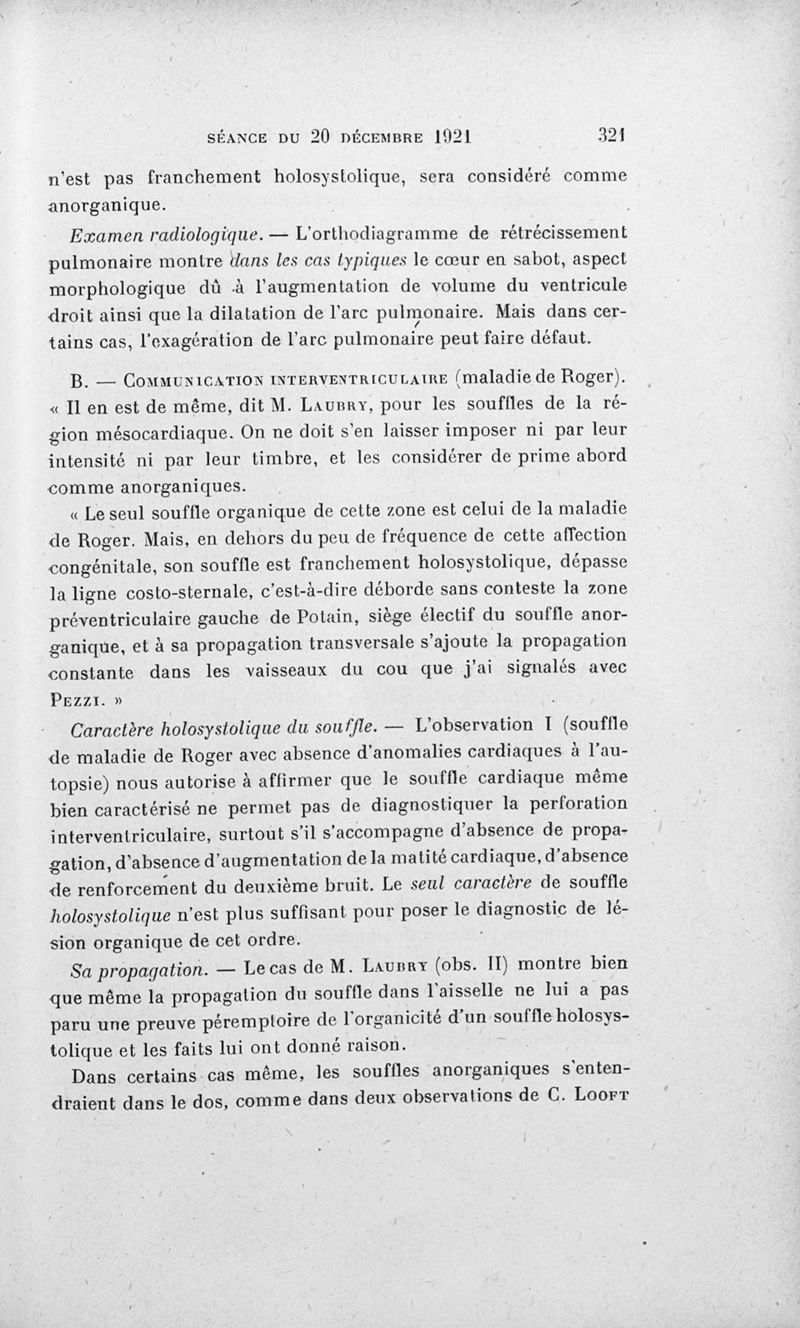 SÉANCE DU 20 DÉCEMBRE 1921 321

n'est pas franchement holosystolique, sera considéré comme anorganique.

Examen radiologique. — L'orthodiagramme de rétrécissement pulmonaire montre dans les cas typiques le cœur en sabot, aspect morphologique dû à l'augmentation de volume du ventricule droit ainsi que la dilatation de l'arc pulmonaire. Mais dans certains cas, l'exagération de l'arc pulmonaire peut faire défaut.

B. — COMMUNICATION INTERVENTRICULAIRE (maladie de Roger). « Il en est de même, dit M. LAUBRY, pour les souffles de la région mésocardiaque. On ne doit s'en laisser imposer ni par leur intensité ni par leur timbre, et les considérer de prime abord comme anorganiques.

« Le seul souffle organique de cette zone est celui de la maladie de Roger. Mais, en dehors du peu de fréquence de cette affection congénitale, son souffle est franchement holosystolique, dépasse la ligne costo-sternale, c'est-à-dire déborde sans conteste la zone préventriculaire gauche de Potain, siège électif du souffle anorganique, et à sa propagation transversale s'ajoute la propagation constante dans les vaisseaux du cou que j'ai signalés avec PEZZI. »

Caractère holosystolique du souffle. — L'observation I (souffle de maladie de Roger avec absence d'anomalies cardiaques à l'autopsie) nous autorise à affirmer que le souffle cardiaque même bien caractérisé ne permet pas de diagnostiquer la perforation interventriculaire, surtout s'il s'accompagne d'absence de propagation, d'absence d'augmentation de la matité cardiaque, d'absence de renforcement du deuxième bruit. Le seul caractère de souffle holosystolique n'est plus suffisant pour poser le diagnostic de lésion organique de cet ordre.

Sa propagation. — Le cas de M. LAUBRY (obs. II) montre bien que même la propagation du souffle dans l'aisselle ne lui a pas paru une preuve péremptoire de l'organicité d'un souffle holosystolique et les faits lui ont donné raison.

Dans certains cas même, les souffles anorganiques s'entendraient dans le dos, comme dans deux observations de C. LOOFT